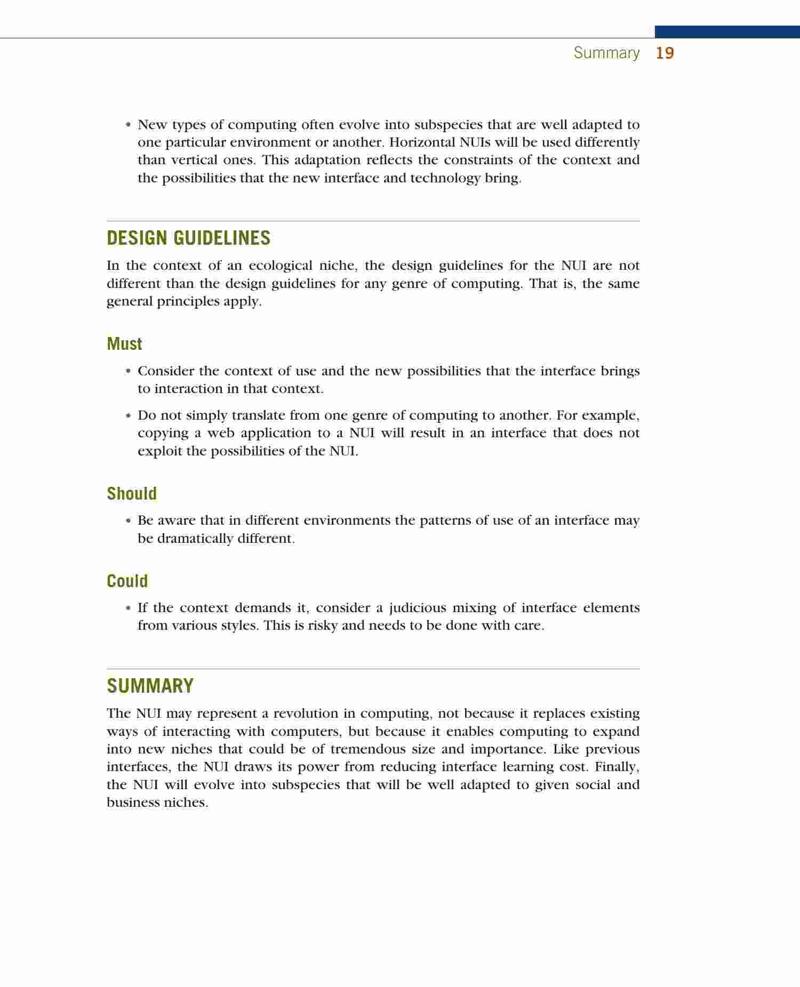 Summary 19

• New types of computing often evolve into subspecies that are well adapted to one particular environment or another. Horizontal NUIs will be used differently than vertical ones. This adaptation reflects the constraints of the context and the possibilities that the new interface and technology bring.

DESIGN GUIDELINES

In the context of an ecological niche, the design guidelines for the NUI are not different than the design guidelines for any genre of computing. That is, the same general principles apply.

Must

• Consider the context of use and the new possibilities that the interface brings to interaction in that context.

• Do not simply translate from one genre of computing to another. For example, copying a web application to a NUI will result in an interface that does not exploit the possibilities of the NUI.

Should

• Be aware that in different environments the patterns of use of an interface may be dramatically different.

Could

• If the context demands it, consider a judicious mixing of interface elements from various styles. This is risky and needs to be done with care.

SUMMARY

The NUI may represent a revolution in computing, not because it replaces existing ways of interacting with computers, but because it enables computing to expand into new niches that could be of tremendous size and importance. Like previous interfaces, the NUI draws its power from reducing interface learning cost. Finally, the NUI will evolve into subspecies that will be well adapted to given social and business niches.